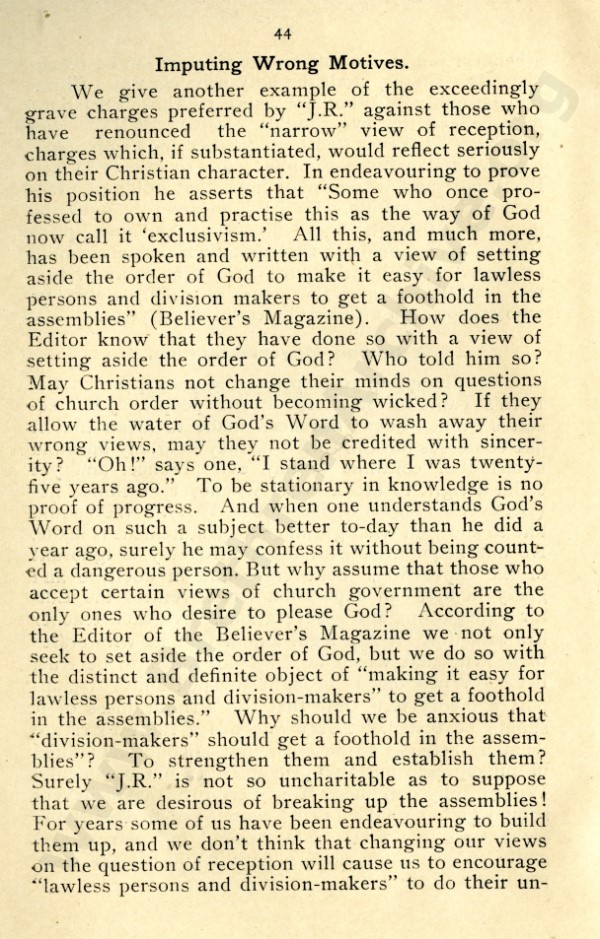 44

Imputing Wrong Motives.

We give another example of the exceedingly grave charges preferred by "J.R." against those who have renounced the "narrow" view of reception, charges which, if substantiated, would reflect seriously on their Christian character. In endeavouring to prove his position he asserts that "Some who once professed to own and practise this as the way of God now call it 'exclusivism.' All this, and much more, has been spoken and written with a view of setting aside the order of God to make it easy for lawless persons and division makers to get a foothold in the assemblies" (Believer's Magazine). How does the Editor know that they have done so with a view of setting aside the order of God? Who told him so? May Christians not change their minds on questions of church order without becoming wicked? If they allow the water of God's Word to wash away their wrong views, may they not be credited with sincerity? "Oh!" says one, "I stand where I was twenty-five years ago." To be stationary in knowledge is no proof of progress. And when one understands God's Word on such a subject better to-day than he did a year ago, surely he may confess it without being counted a dangerous person. But why assume that those who accept certain views of church government are the only ones who desire to please God? According to the Editor of the Believer's Magazine we not only seek to set aside the order of God, but we do so with the distinct and definite object of "making it easy for lawless persons and division-makers" to get a foothold in the assemblies." Why should we be anxious that "division-makers" should get a foothold in the assemblies"? To strengthen them and establish them? Surely "J.R." is not so uncharitable as to suppose that we are desirous of breaking up the assemblies! For years some of us have been endeavouring to build them up, and we don't think that changing our views on the question of reception will cause us to encourage "lawless persons and division-makers" to do their un-